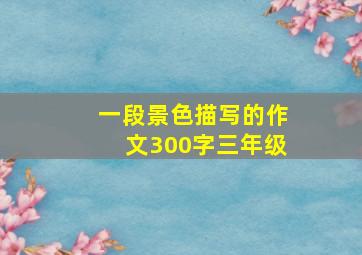 一段景色描写的作文300字三年级